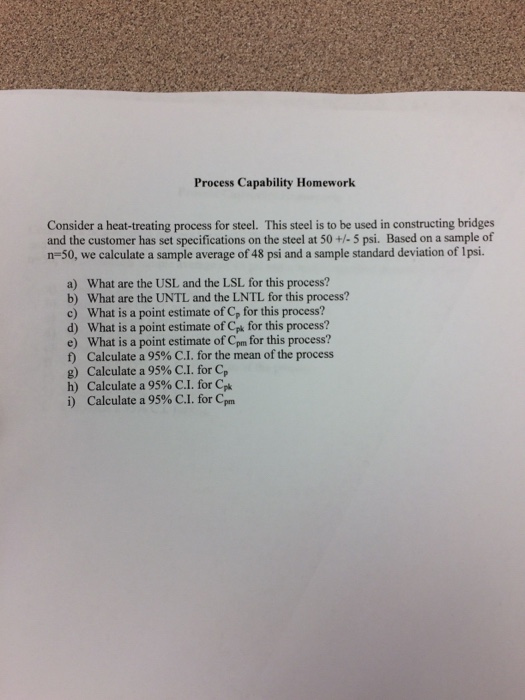 Process Capability Homework

Consider a heat-treating process for steel. This steel is to be used in constructing bridges and the customer has set specifications on the steel at 50 +/- 5 psi. Based on a sample of n=50, we calculate a sample average of 48 psi and a sample standard deviation of 1psi.

a) What are the USL and the LSL for this process?
b) What are the UNTL and the LNTL for this process?
c) What is a point estimate of $C_p$ for this process?
d) What is a point estimate of $C_{pk}$ for this process?
e) What is a point estimate of $C_{pm}$ for this process?
f) Calculate a 95% C.I. for the mean of the process
g) Calculate a 95% C.I. for $C_p$
h) Calculate a 95% C.I. for $C_{pk}$
i) Calculate a 95% C.I. for $C_{pm}$